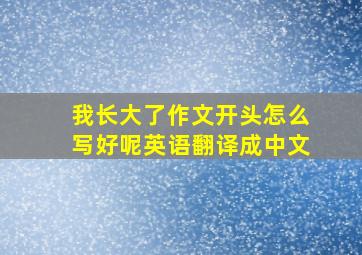 我长大了作文开头怎么写好呢英语翻译成中文